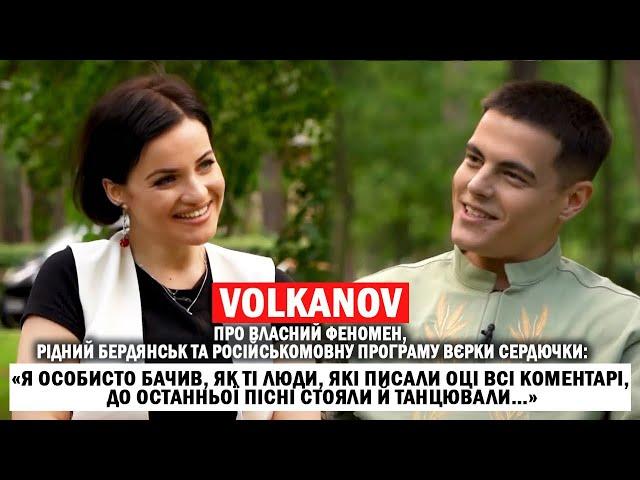 VOLKANOV
ПРО ВЛАСНИЙ ФЕНОМЕН,
РІДНИЙ БЕРДЯНСЬК ТА РОСІЙСЬКОМОВНУ ПРОГРАМУ ВЄРКИ СЕРДЮЧКИ:
«Я ОСОБИСТО БАЧИВ, ЯК ТІ ЛЮДИ, ЯКІ ПИСАЛИ ОЦІ ВСІ КОМЕНТАРІ, ДО ОСТАННЬОЇ ПІСНІ СТОЯЛИ Й ТАНЦЮВАЛИ...»